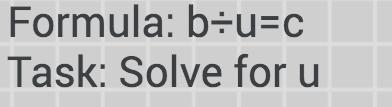 Formula: $b \div u = c$

Task: Solve for u